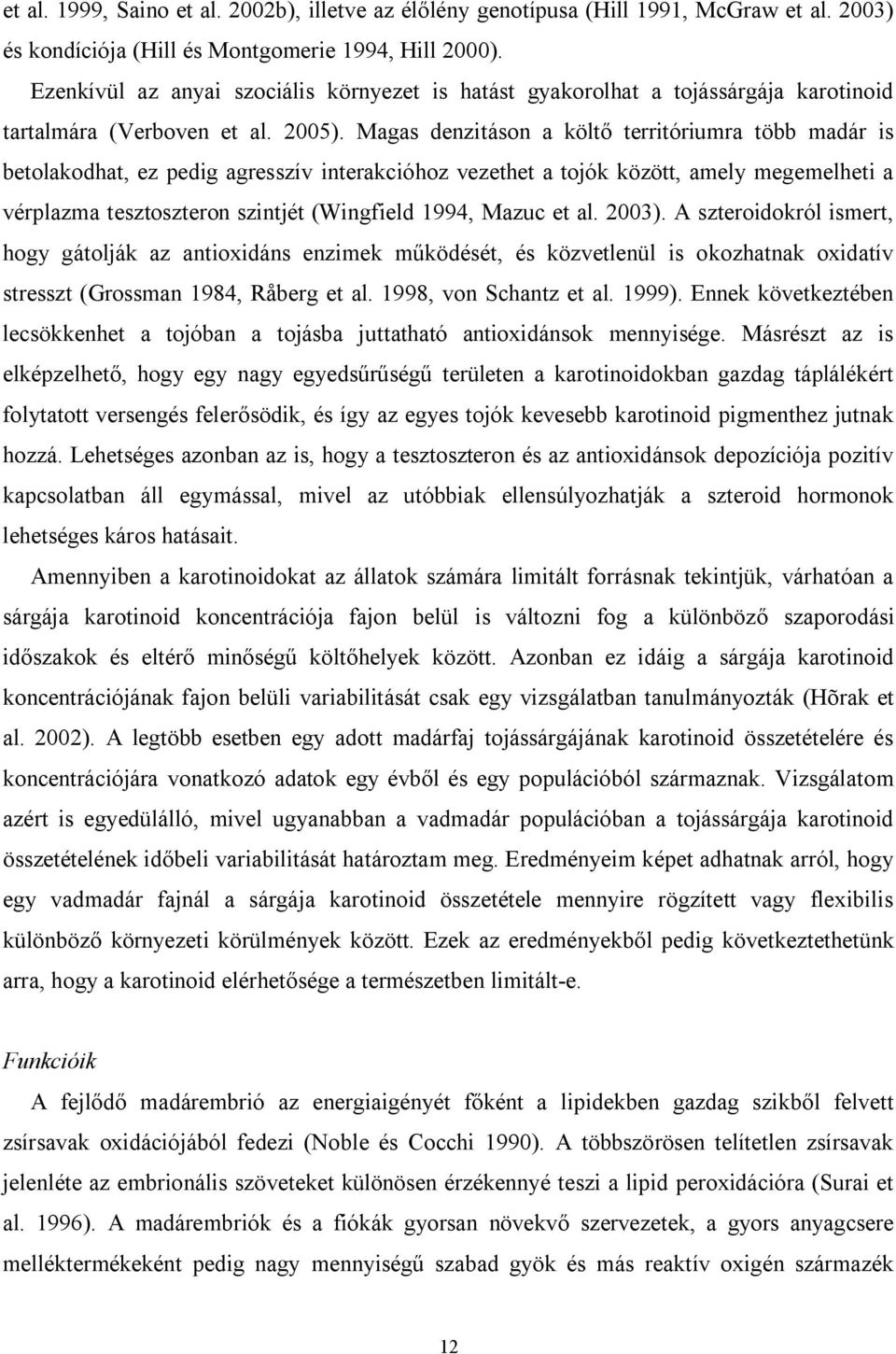 et al. 1999, Saino et al. 2002b), illetve az élőlény genotípusa (Hill 1991, McGraw et al. 2003) és kondíciója (Hill és Montgomerie 1994, Hill 2000).

Ezenkívül az anyai szociális környezet is hatást gyakorolhat a tojássárgája karotinoid tartalmára (Verboven et al. 2005). Magas denzitáson a költő territóriumra több madár is betolakodhat, ez pedig agresszív interakcióhoz vezethet a tojók között, amely megemelheti a vérplazma tesztoszteron szintjét (Wingfield 1994, Mazuc et al. 2003). A szteroidokról ismert, hogy gátolják az antioxidáns enzimek működését, és közvetlenül is okozhatnak oxidatív stresszt (Grossman 1984, Råberg et al. 1998, von Schantz et al. 1999). Ennek következtében lecsökkenhet a tojóban a tojásba juttatható antioxidánsok mennyisége. Másrészt az is elképzelhető, hogy egy nagy egyedsűrűségű területen a karotinoidokban gazdag táplálékért folytatott versengés felerősödik, és így az egyes tojók kevesebb karotinoid pigmenthez jutnak hozzá. Lehetséges azonban az is, hogy a tesztoszteron és az antioxidánsok depozíciója pozitív kapcsolatban áll egymással, mivel az utóbbiak ellensúlyozhatják a szteroid hormonok lehetséges káros hatásait.

Amennyiben a karotinoidokat az állatok számára limitált forrásnak tekintjük, várhatóan a sárgája karotinoid koncentrációja fajon belül is változni fog a különböző szaporodási időszakok és eltérő minőségű költőhelyek között. Azonban ez idáig a sárgája karotinoid koncentrációjának fajon belüli variabilitását csak egy vizsgálatban tanulmányozták (Hõrak et al. 2002). A legtöbb esetben egy adott madárfaj tojássárgájának karotinoid összetételére és koncentrációjára vonatkozó adatok egy évből és egy populációból származnak. Vizsgálatom azért is egyedülálló, mivel ugyanabban a vadmadár populációban a tojássárgája karotinoid összetételének időbeli variabilitását határoztam meg. Eredményeim képet adhatnak arról, hogy egy vadmadár fajnál a sárgája karotinoid összetétele mennyire rögzített vagy flexibilis különböző környezeti körülmények között. Ezek az eredményekből pedig következtethetünk arra, hogy a karotinoid elérhetősége a természetben limitált-e.

Funkcióik

A fejlődő madárembrió az energiaigényét főként a lipidekben gazdag szikből felvett zsírsavak oxidációjából fedezi (Noble és Cocchi 1990). A többszörösen telítetlen zsírsavak jelenléte az embrionális szöveteket különösen érzékennyé teszi a lipid peroxidációra (Surai et al. 1996). A madárembriók és a fiókák gyorsan növekvő szervezetek, a gyors anyagcsere melléktermékeként pedig nagy mennyiségű szabad gyök és más reaktív oxigén származék

12